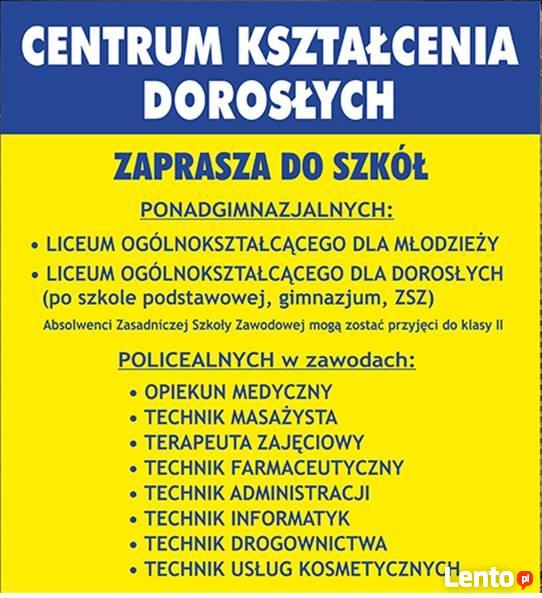 CENTRUM KSZTAŁCENIA DOROSŁYCH

ZAPRASZA DO SZKÓŁ

PONADGIMNAZJALNYCH:

• LICEUM OGÓLNOKSZTAŁCĄCEGO DLA MŁODZIEŻY
• LICEUM OGÓLNOKSZTAŁCĄCEGO DLA DOROSŁYCH (po szkole podstawowej, gimnazjum, ZSZ)

Absolwenci Zasadniczej Szkoły Zawodowej mogą zostać przyjęci do klasy II

POLICEALNYCH w zawodach:

• OPIEKUN MEDYCZNY
• TECHNIK MASAŻYSTA
• TERAPEUTA ZAJĘCIOWY
• TECHNIK FARMACEUTYCZNY
• TECHNIK ADMINISTRACJI
• TECHNIK INFORMATYK
• TECHNIK DROGOWNICTWA
• TECHNIK USŁUG KOSMETYCZNYCH

Lento.pl